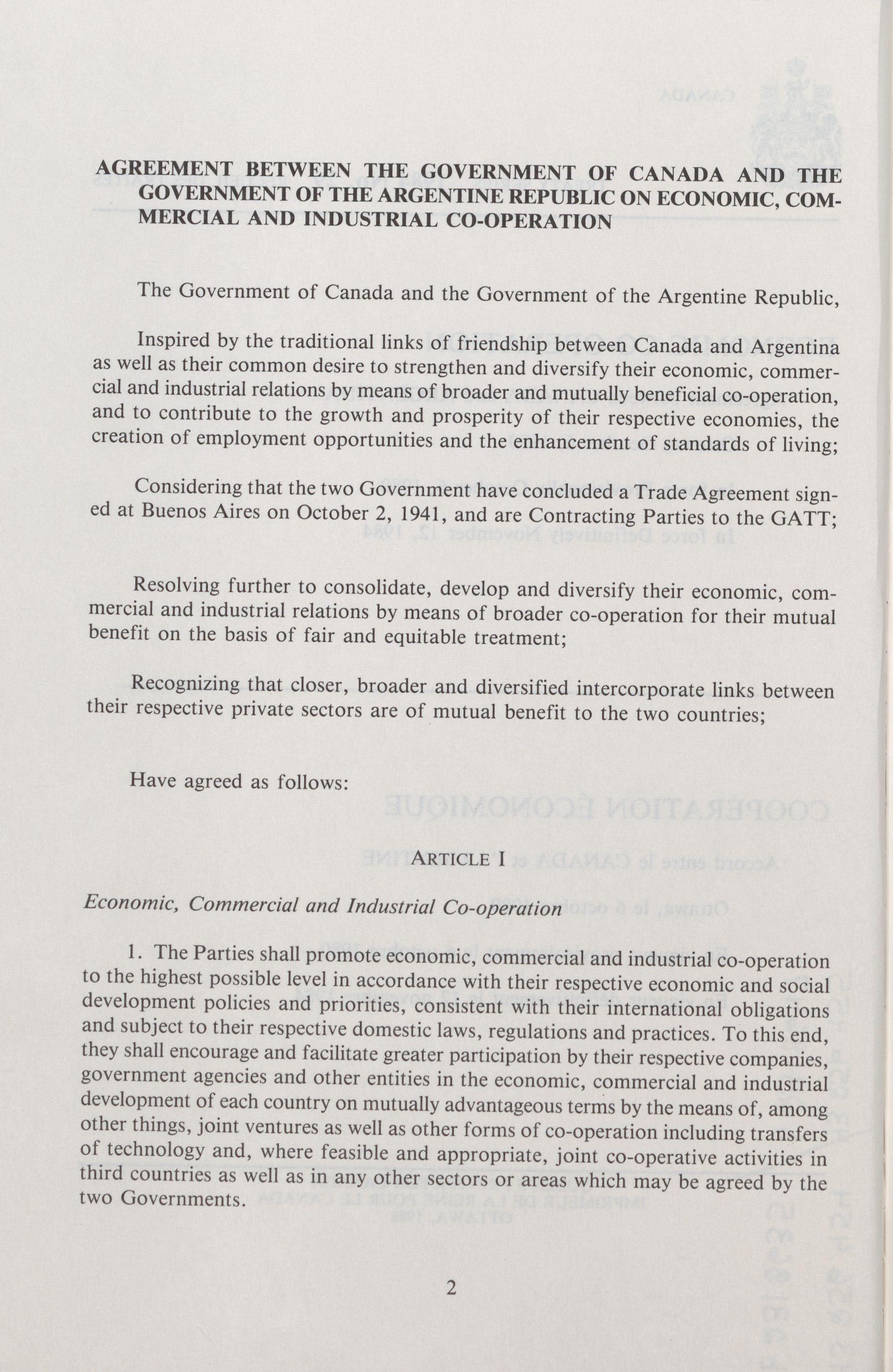 AGREEMENT BETWEEN THE GOVERNMENT OF CANADA AND THE GOVERNMENT OF THE ARGENTINE REPUBLIC ON ECONOMIC, COMMERCIAL AND INDUSTRIAL CO-OPERATION

The Government of Canada and the Government of the Argentine Republic,

Inspired by the traditional links of friendship between Canada and Argentina as well as their common desire to strengthen and diversify their economic, commercial and industrial relations by means of broader and mutually beneficial co-operation, and to contribute to the growth and prosperity of their respective economies, the creation of employment opportunities and the enhancement of standards of living;

Considering that the two Government have concluded a Trade Agreement signed at Buenos Aires on October 2, 1941, and are Contracting Parties to the GATT;

Resolving further to consolidate, develop and diversify their economic, commercial and industrial relations by means of broader co-operation for their mutual benefit on the basis of fair and equitable treatment;

Recognizing that closer, broader and diversified intercorporate links between their respective private sectors are of mutual benefit to the two countries;

Have agreed as follows:

ARTICLE I

Economic, Commercial and Industrial Co-operation

1. The Parties shall promote economic, commercial and industrial co-operation to the highest possible level in accordance with their respective economic and social development policies and priorities, consistent with their international obligations and subject to their respective domestic laws, regulations and practices. To this end, they shall encourage and facilitate greater participation by their respective companies, government agencies and other entities in the economic, commercial and industrial development of each country on mutually advantageous terms by the means of, among other things, joint ventures as well as other forms of co-operation including transfers of technology and, where feasible and appropriate, joint co-operative activities in third countries as well as in any other sectors or areas which may be agreed by the two Governments.

2